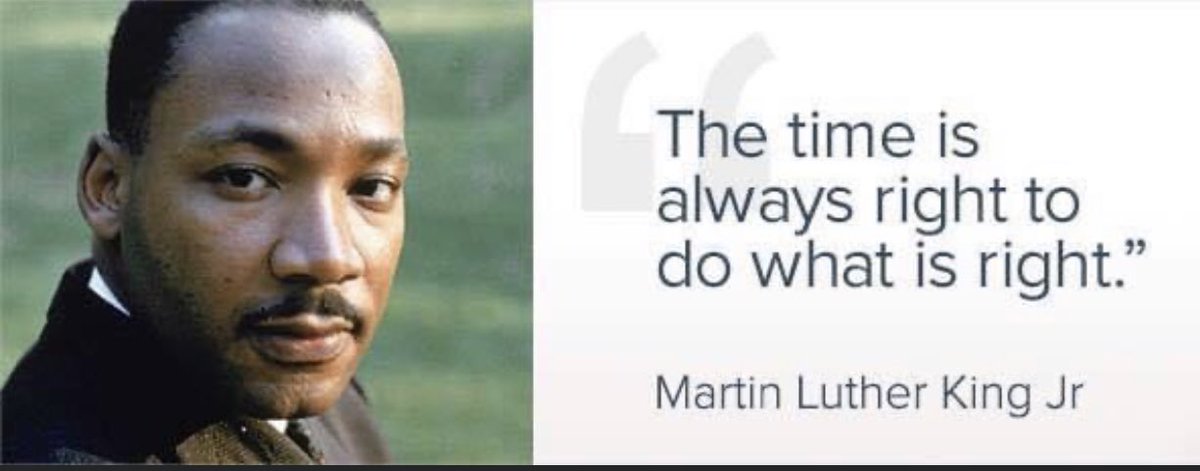 “The time is always right to do what is right.”

Martin Luther King Jr